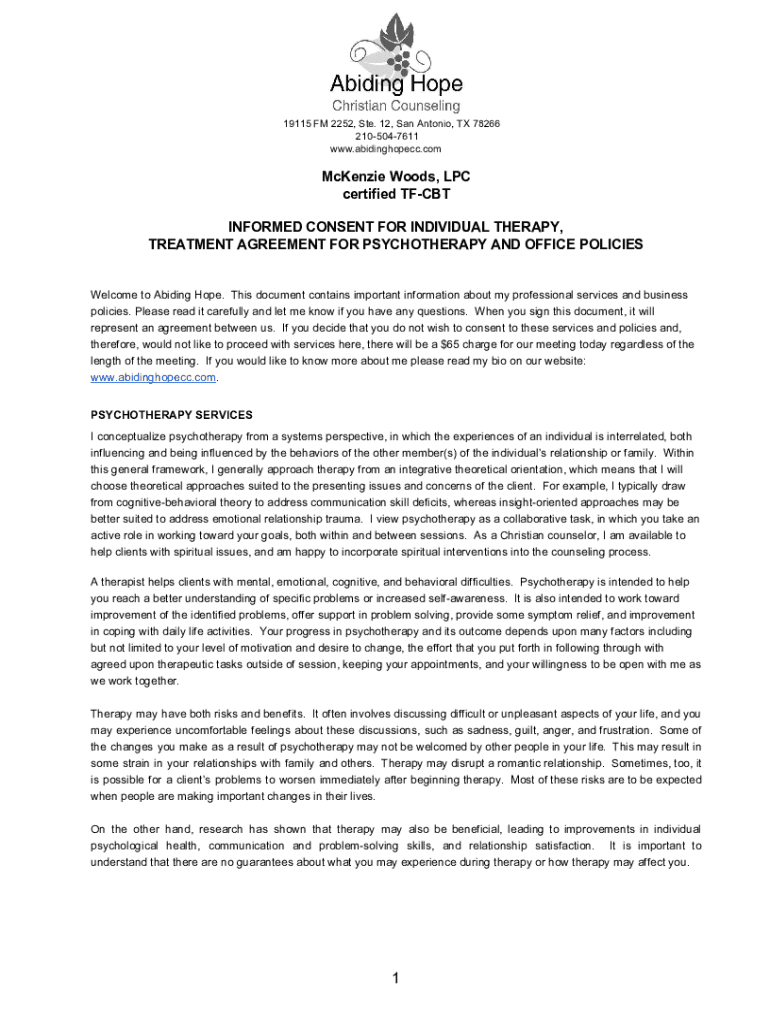 Abiding Hope
Christian Counseling

19115 FM 2252, Ste. 12, San Antonio, TX 78266
210-504-7611
www.abidinghopecc.com

McKenzie Woods, LPC
certified TF-CBT

INFORMED CONSENT FOR INDIVIDUAL THERAPY,
TREATMENT AGREEMENT FOR PSYCHOTHERAPY AND OFFICE POLICIES

Welcome to Abiding Hope. This document contains important information about my professional services and business policies. Please read it carefully and let me know if you have any questions. When you sign this document, it will represent an agreement between us. If you decide that you do not wish to consent to these services and policies and, therefore, would not like to proceed with services here, there will be a $65 charge for our meeting today regardless of the length of the meeting. If you would like to know more about me please read my bio on our website: www.abidinghopecc.com.

PSYCHOTHERAPY SERVICES

I conceptualize psychotherapy from a systems perspective, in which the experiences of an individual is interrelated, both influencing and being influenced by the behaviors of the other member(s) of the individual's relationship or family. Within this general framework, I generally approach therapy from an integrative theoretical orientation, which means that I will choose theoretical approaches suited to the presenting issues and concerns of the client. For example, I typically draw from cognitive-behavioral theory to address communication skill deficits, whereas insight-oriented approaches may be better suited to address emotional relationship trauma. I view psychotherapy as a collaborative task, in which you take an active role in working toward your goals, both within and between sessions. As a Christian counselor, I am available to help clients with spiritual issues, and am happy to incorporate spiritual interventions into the counseling process.

A therapist helps clients with mental, emotional, cognitive, and behavioral difficulties. Psychotherapy is intended to help you reach a better understanding of specific problems or increased self-awareness. It is also intended to work toward improvement of the identified problems, offer support in problem solving, provide some symptom relief, and improvement in coping with daily life activities. Your progress in psychotherapy and its outcome depends upon many factors including but not limited to your level of motivation and desire to change, the effort that you put forth in following through with agreed upon therapeutic tasks outside of session, keeping your appointments, and your willingness to be open with me as we work together.

Therapy may have both risks and benefits. It often involves discussing difficult or unpleasant aspects of your life, and you may experience uncomfortable feelings about these discussions, such as sadness, guilt, anger, and frustration. Some of the changes you make as a result of psychotherapy may not be welcomed by other people in your life. This may result in some strain in your relationships with family and others. Therapy may disrupt a romantic relationship. Sometimes, too, it is possible for a client's problems to worsen immediately after beginning therapy. Most of these risks are to be expected when people are making important changes in their lives.

On the other hand, research has shown that therapy may also be beneficial, leading to improvements in individual psychological health, communication and problem-solving skills, and relationship satisfaction. It is important to understand that there are no guarantees about what you may experience during therapy or how therapy may affect you.

1